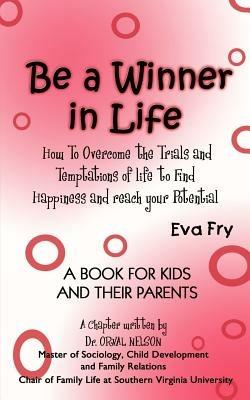 Be a Winner in Life

How To Overcome the Trials and Temptations of life to Find Happiness and reach your Potential

Eva Fry

A BOOK FOR KIDS AND THEIR PARENTS

A Chapter written by
Dr. ORVAL NELSON
Master of Sociology, Child Development and Family Relations
Chair of Family Life at Southern Virginia University